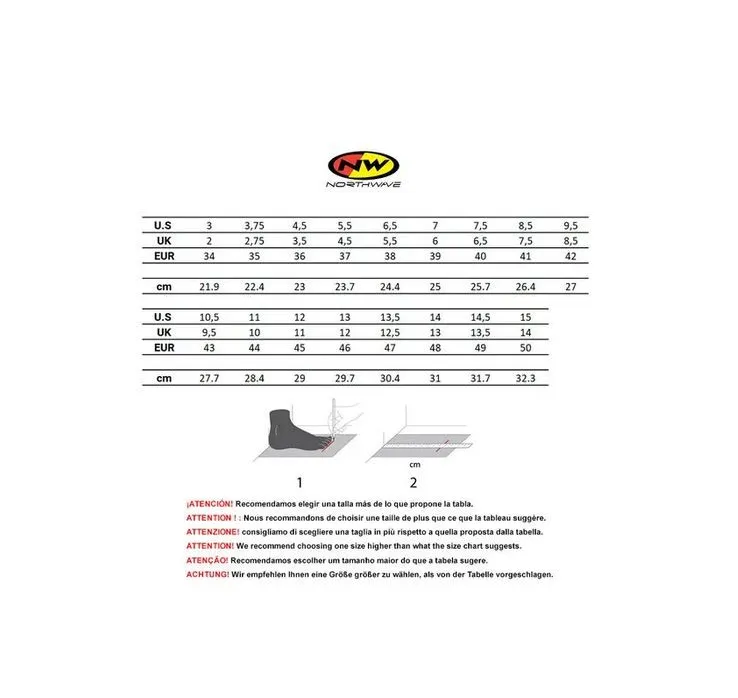 NW
NORTHWAVE

| U.S | 3 | 3,75 | 4,5 | 5,5 | 6,5 | 7 | 7,5 | 8,5 | 9,5 |
|---|---|---|---|---|---|---|---|---|---|
| UK | 2 | 2,75 | 3,5 | 4,5 | 5,5 | 6 | 6,5 | 7,5 | 8,5 |
| EUR | 34 | 35 | 36 | 37 | 38 | 39 | 40 | 41 | 42 |
| cm | 21.9 | 22.4 | 23 | 23.7 | 24.4 | 25 | 25.7 | 26.4 | 27 |

| U.S | 10,5 | 11 | 12 | 13 | 13,5 | 14 | 14,5 | 15 |
|---|---|---|---|---|---|---|---|---|
| UK | 9,5 | 10 | 11 | 12 | 12,5 | 13 | 13,5 | 14 |
| EUR | 43 | 44 | 45 | 46 | 47 | 48 | 49 | 50 |
| cm | 27.7 | 28.4 | 29 | 29.7 | 30.4 | 31 | 31.7 | 32.3 |

cm
1 2

¡ATENCIÓN! Recomendamos elegir una talla más de lo que propone la tabla.
ATTENTION ! : Nous recommandons de choisir une taille de plus que ce que la tableau suggère.
ATTENZIONE! consigliamo di scegliere una taglia in più rispetto a quella proposta dalla tabella.
ATTENTION! We recommend choosing one size higher than what the size chart suggests.
ATENÇÃO! Recomendamos escolher um tamanho maior do que a tabela sugere.
ACHTUNG! Wir empfehlen Ihnen eine Größe größer zu wählen, als von der Tabelle vorgeschlagen.